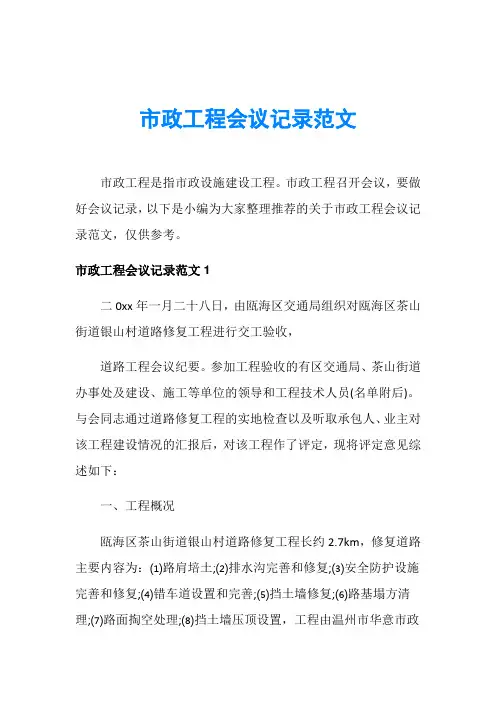 市政工程会议记录范文

市政工程是指市政设施建设工程。市政工程召开会议，要做好会议记录，以下是小编为大家整理推荐的关于市政工程会议记录范文，仅供参考。

市政工程会议记录范文 1

二 0xx 年一月二十八日，由瓯海区交通局组织对瓯海区茶山街道银山村道路修复工程进行交工验收，

道路工程会议纪要。参加工程验收的有区交通局、茶山街道办事处及建设、施工等单位的领导和工程技术人员(名单附后)。与会同志通过道路修复工程的实地检查以及听取承包人、业主对该工程建设情况的汇报后，对该工程作了评定，现将评定意见综述如下：

一、工程概况

瓯海区茶山街道银山村道路修复工程长约 2.7km，修复道路主要内容为：(1)路肩培土;(2)排水沟完善和修复;(3)安全防护设施完善和修复;(4)错车道设置和完善;(5)挡土墙修复;(6)路基塌方清理;(7)路面掏空处理;(8)挡土墙压顶设置，工程由温州市华意市政